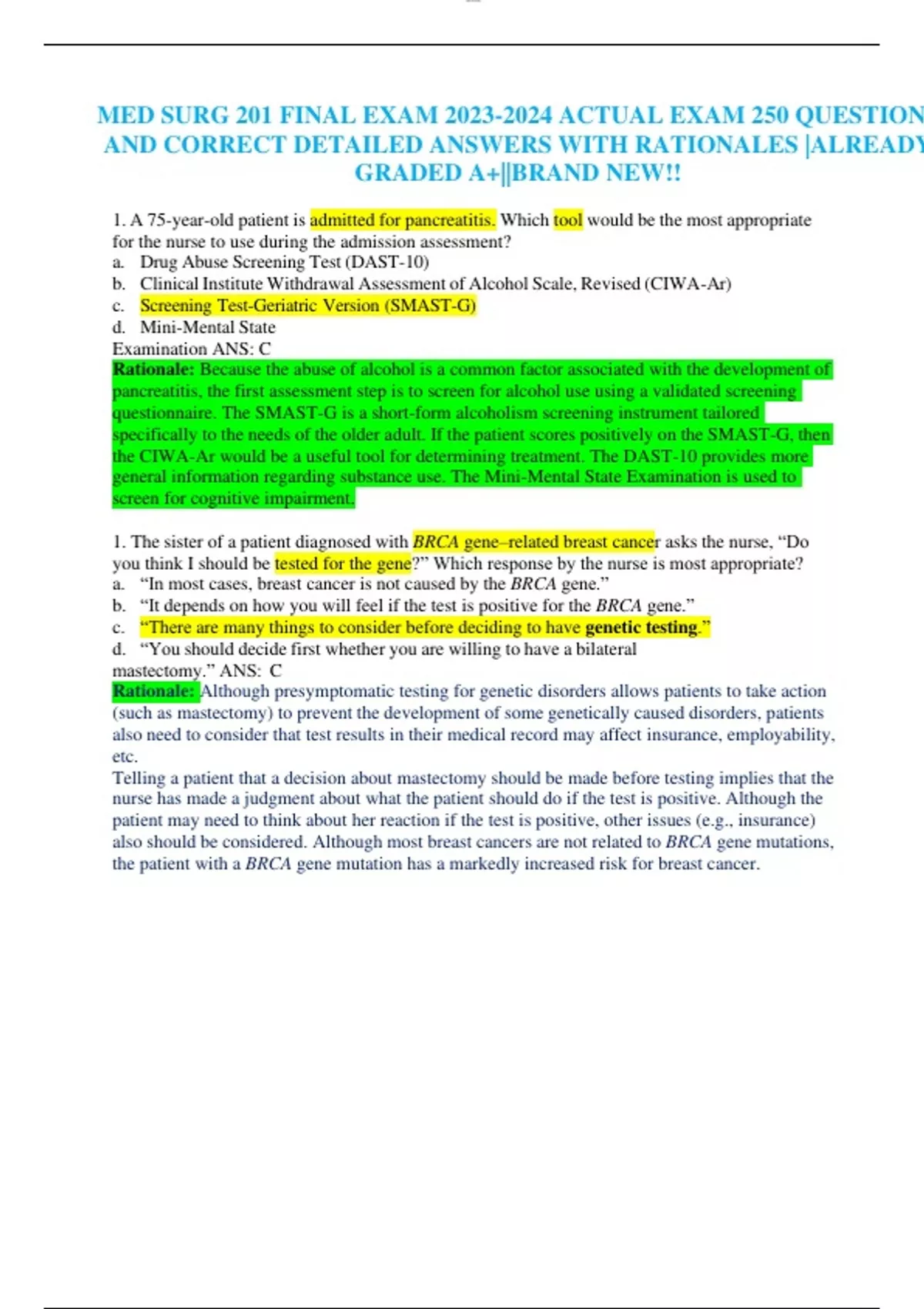 MED SURG 201 FINAL EXAM 2023-2024 ACTUAL EXAM 250 QUESTION AND CORRECT DETAILED ANSWERS WITH RATIONALES |ALREADY GRADED A+||BRAND NEW!!

1. A 75-year-old patient is admitted for pancreatitis. Which tool would be the most appropriate for the nurse to use during the admission assessment?
a. Drug Abuse Screening Test (DAST-10)
b. Clinical Institute Withdrawal Assessment of Alcohol Scale, Revised (CIWA-Ar)
c. Screening Test-Geriatric Version (SMAST-G)
d. Mini-Mental State
Examination ANS: C
Rationale: Because the abuse of alcohol is a common factor associated with the development of pancreatitis, the first assessment step is to screen for alcohol use using a validated screening questionnaire. The SMAST-G is a short-form alcoholism screening instrument tailored specifically to the needs of the older adult. If the patient scores positively on the SMAST-G, then the CIWA-Ar would be a useful tool for determining treatment. The DAST-10 provides more general information regarding substance use. The Mini-Mental State Examination is used to screen for cognitive impairment.

1. The sister of a patient diagnosed with BRCA gene–related breast cancer asks the nurse, “Do you think I should be tested for the gene?” Which response by the nurse is most appropriate?
a. “In most cases, breast cancer is not caused by the BRCA gene.”
b. “It depends on how you will feel if the test is positive for the BRCA gene.”
c. “There are many things to consider before deciding to have genetic testing.”
d. “You should decide first whether you are willing to have a bilateral mastectomy.” ANS: C
Rationale: Although presymptomatic testing for genetic disorders allows patients to take action (such as mastectomy) to prevent the development of some genetically caused disorders, patients also need to consider that test results in their medical record may affect insurance, employability, etc.
Telling a patient that a decision about mastectomy should be made before testing implies that the nurse has made a judgment about what the patient should do if the test is positive. Although the patient may need to think about her reaction if the test is positive, other issues (e.g., insurance) also should be considered. Although most breast cancers are not related to BRCA gene mutations, the patient with a BRCA gene mutation has a markedly increased risk for breast cancer.